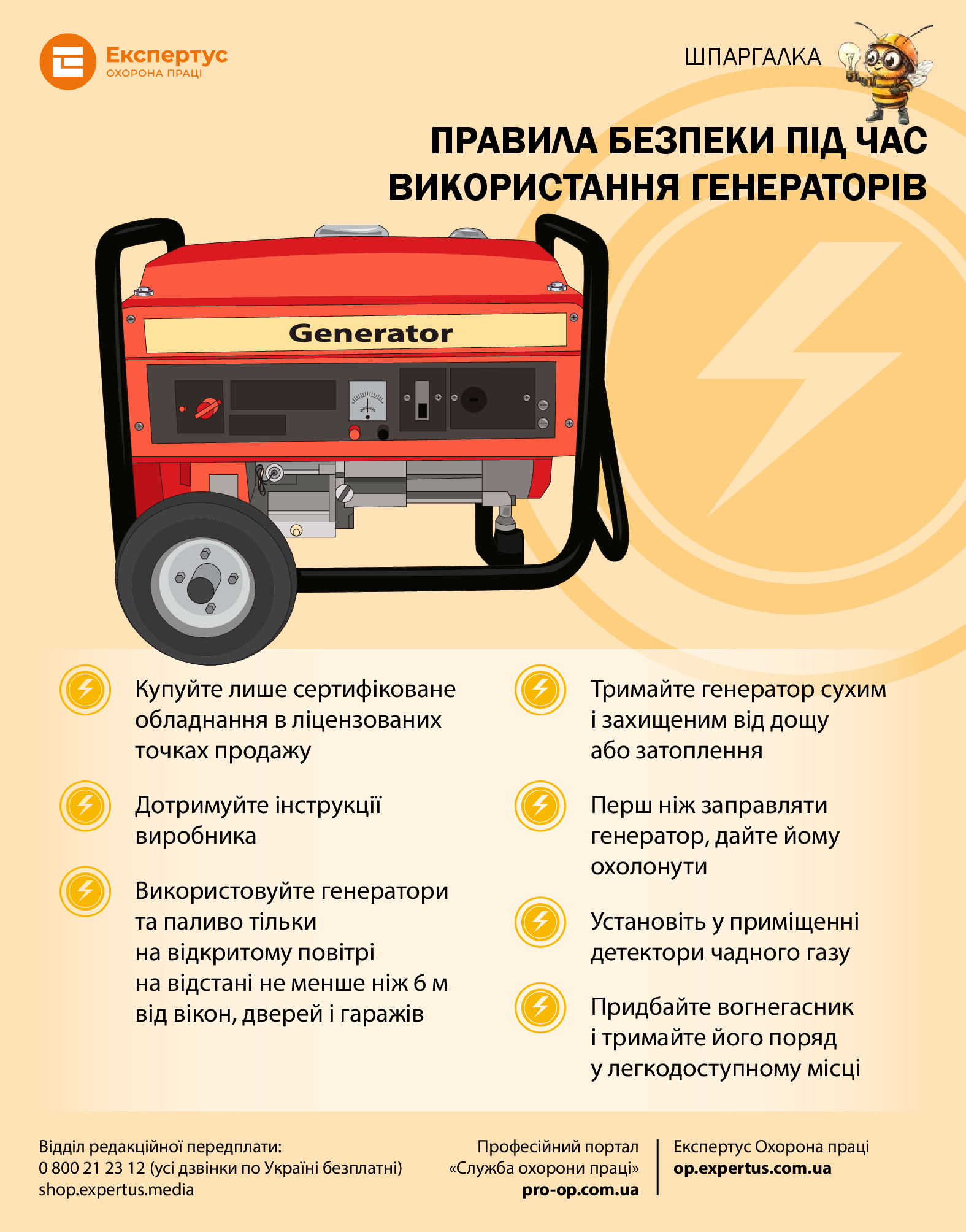 Експертус
ОХОРОНА ПРАЦІ

ШПАРГАЛКА

ПРАВИЛА БЕЗПЕКИ ПІД ЧАС ВИКОРИСТАННЯ ГЕНЕРАТОРІВ

Generator

Купуйте лише сертифіковане обладнання в ліцензованих точках продажу

Дотримуйте інструкції виробника

Використовуйте генератори та паливо тільки на відкритому повітрі на відстані не менше ніж 6 м від вікон, дверей і гаражів

Тримайте генератор сухим і захищеним від дощу або затоплення

Перш ніж заправляти генератор, дайте йому охолонути

Установіть у приміщенні детектори чадного газу

Придбайте вогнегасник і тримайте його поряд у легкодоступному місці

Відділ редакційної передплати:
0 800 21 23 12 (усі дзвінки по Україні безплатні)
shop.expertus.media

Професійний портал
«Служба охорони праці»
pro-op.com.ua

Експертус Охорона праці
op.expertus.com.ua